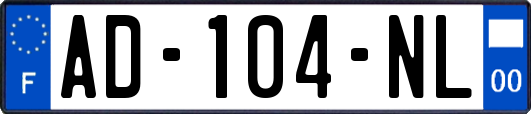 F
AD-104-NL
00